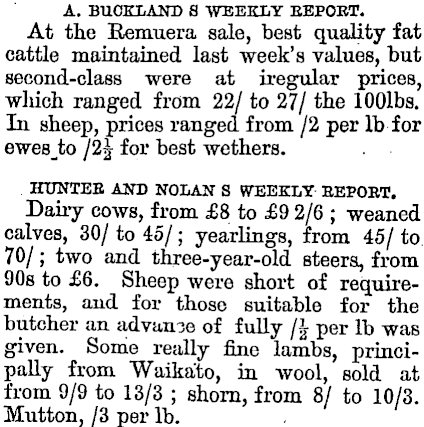 A. BUCKLAND S WEEKLY REPORT.

At the Remuera sale, best quality fat cattle maintained last week's values, but second-class were at iregular prices, which ranged from 22/ to 27/ the 100lbs. In sheep, prices ranged from /2 per lb for ewes to /2$\frac{1}{2}$ for best wethers.

HUNTER AND NOLAN S WEEKLY REPORT.

Dairy cows, from £8 to £9 2/6 ; weaned calves, 30/ to 45/ ; yearlings, from 45/ to 70/ ; two and three-year-old steers, from 90s to £6. Sheep were short of requirements, and for those suitable for the butcher an advance of fully /$\frac{1}{2}$ per lb was given. Some really fine lambs, principally from Waikato, in wool, sold at from 9/9 to 13/3 ; shorn, from 8/ to 10/3. Mutton, /3 per lb.